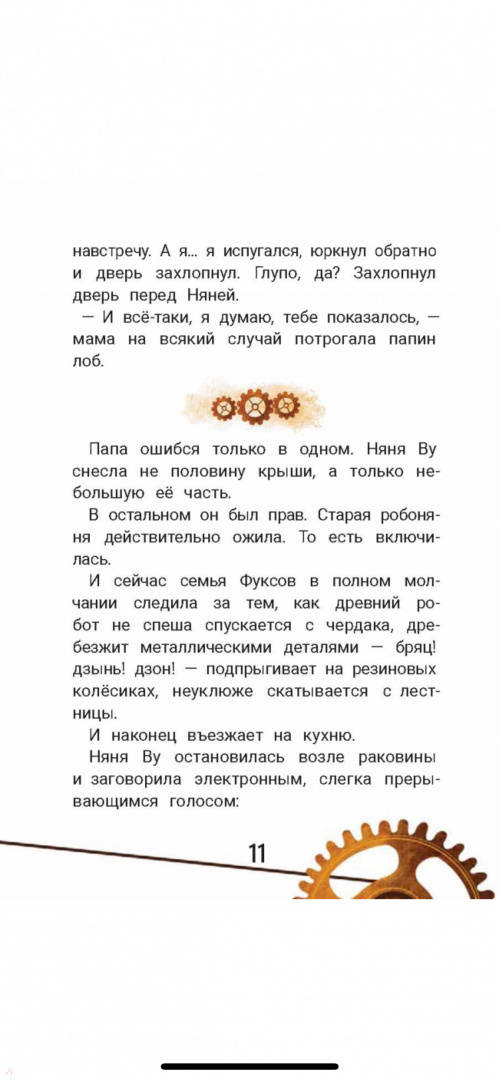 навстречу. А я... я испугался, юркнул обратно и дверь захлопнул. Глупо, да? Захлопнул дверь перед Няней.

— И всё-таки, я думаю, тебе показалось, — мама на всякий случай потрогала папин лоб.

Папа ошибся только в одном. Няня Ву снесла не половину крыши, а только небольшую её часть.

В остальном он был прав. Старая робоняня действительно ожила. То есть включилась.

И сейчас семья Фуксов в полном молчании следила за тем, как древний робот не спеша спускается с чердака, дребезжит металлическими деталями — бряц! дзынь! дзон! — подпрыгивает на резиновых колёсиках, неуклюже скатывается с лестницы.

И наконец въезжает на кухню.

Няня Ву остановилась возле раковины и заговорила электронным, слегка прерывающимся голосом:

11